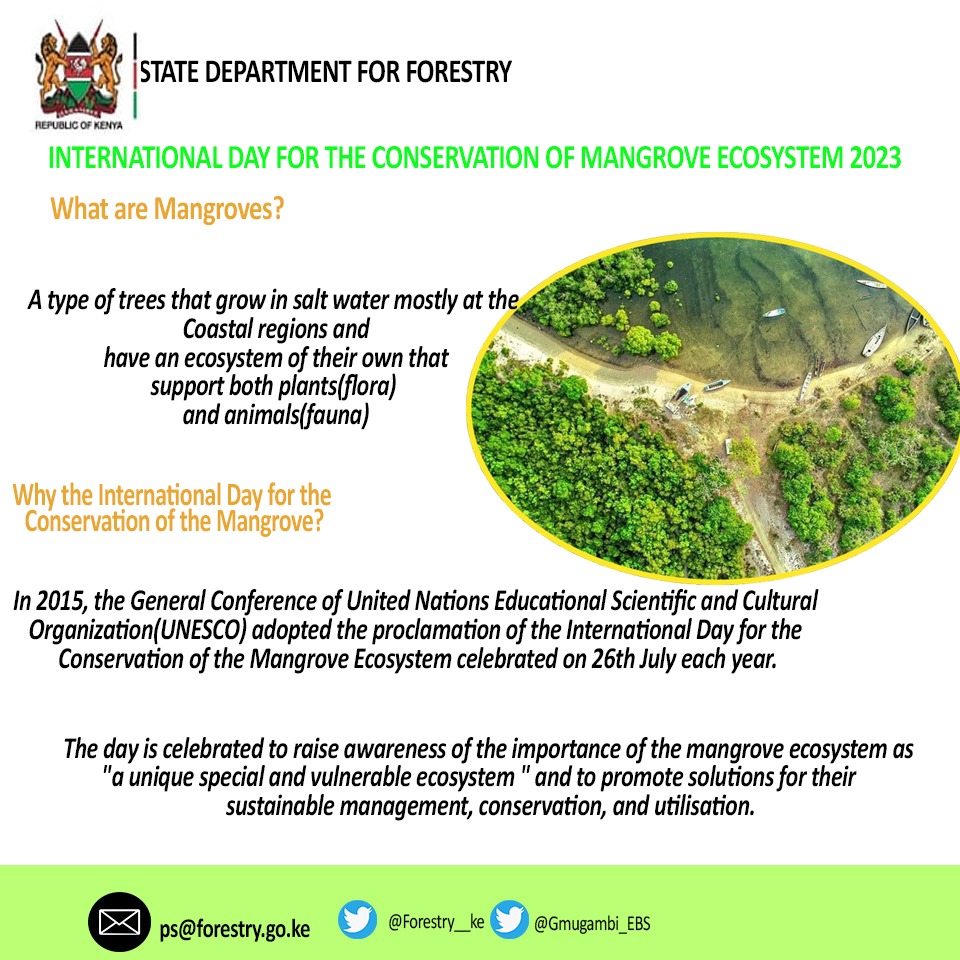 REPUBLIC OF KENYA

STATE DEPARTMENT FOR FORESTRY

INTERNATIONAL DAY FOR THE CONSERVATION OF MANGROVE ECOSYSTEM 2023

What are Mangroves?

A type of trees that grow in salt water mostly at the Coastal regions and have an ecosystem of their own that support both plants(flora) and animals(fauna)

Why the International Day for the Conservation of the Mangrove?

In 2015, the General Conference of United Nations Educational Scientific and Cultural Organization(UNESCO) adopted the proclamation of the International Day for the Conservation of the Mangrove Ecosystem celebrated on 26th July each year.

The day is celebrated to raise awareness of the importance of the mangrove ecosystem as "a unique special and vulnerable ecosystem " and to promote solutions for their sustainable management, conservation, and utilisation.

ps@forestry.go.ke @Forestry__ke @Gmugambi_EBS